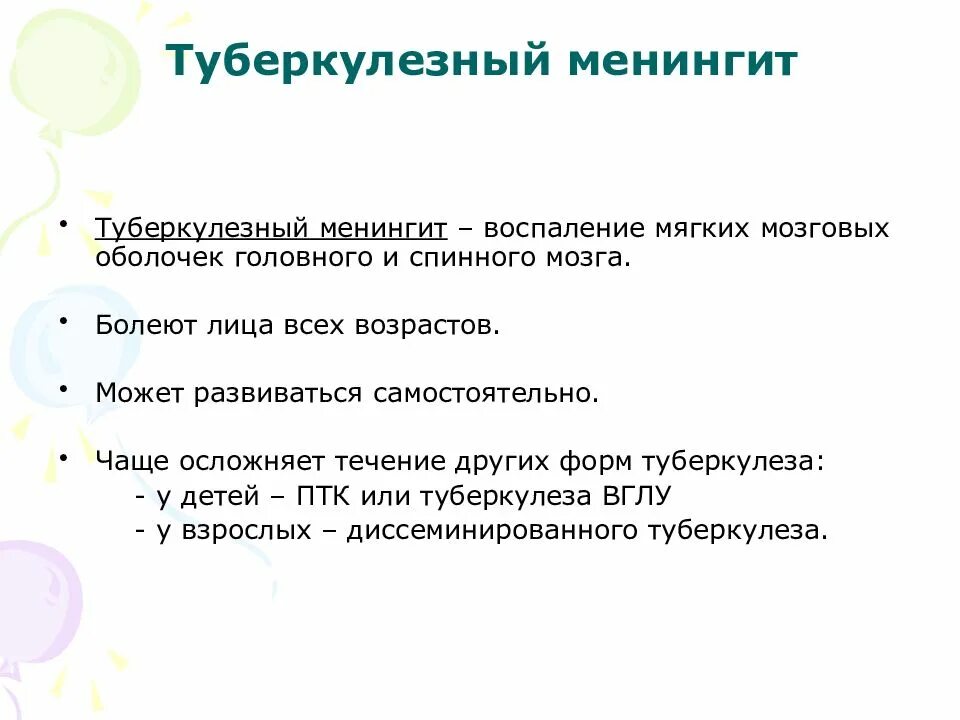 Туберкулезный менингит

• Туберкулезный менингит – воспаление мягких мозговых оболочек головного и спинного мозга.

• Болеют лица всех возрастов.

• Может развиваться самостоятельно.

• Чаще осложняет течение других форм туберкулеза:
- у детей – ПТК или туберкулеза ВГЛУ
- у взрослых – диссеминированного туберкулеза.